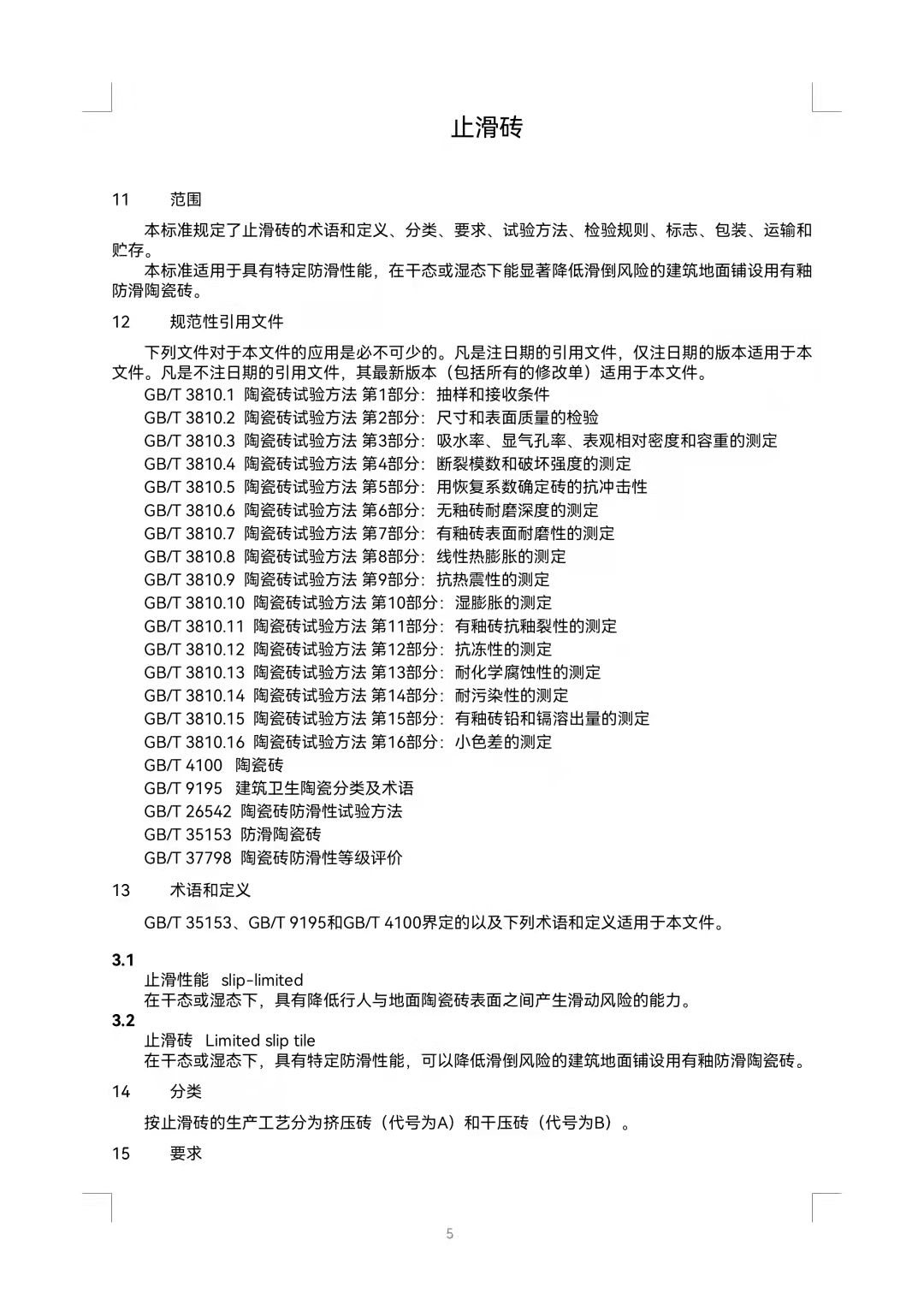 止滑砖

11　　范围

本标准规定了止滑砖的术语和定义、分类、要求、试验方法、检验规则、标志、包装、运输和贮存。

本标准适用于具有特定防滑性能，在干态或湿态下能显著降低滑倒风险的建筑地面铺设用有釉防滑陶瓷砖。

12　　规范性引用文件

下列文件对于本文件的应用是必不可少的。凡是注日期的引用文件，仅注日期的版本适用于本文件。凡是不注日期的引用文件，其最新版本（包括所有的修改单）适用于本文件。

GB/T 3810.1 陶瓷砖试验方法 第1部分：抽样和接收条件
GB/T 3810.2 陶瓷砖试验方法 第2部分：尺寸和表面质量的检验
GB/T 3810.3 陶瓷砖试验方法 第3部分：吸水率、显气孔率、表观相对密度和容重的测定
GB/T 3810.4 陶瓷砖试验方法 第4部分：断裂模数和破坏强度的测定
GB/T 3810.5 陶瓷砖试验方法 第5部分：用恢复系数确定砖的抗冲击性
GB/T 3810.6 陶瓷砖试验方法 第6部分：无釉砖耐磨深度的测定
GB/T 3810.7 陶瓷砖试验方法 第7部分：有釉砖表面耐磨性的测定
GB/T 3810.8 陶瓷砖试验方法 第8部分：线性热膨胀的测定
GB/T 3810.9 陶瓷砖试验方法 第9部分：抗热震性的测定
GB/T 3810.10 陶瓷砖试验方法 第10部分：湿膨胀的测定
GB/T 3810.11 陶瓷砖试验方法 第11部分：有釉砖抗釉裂性的测定
GB/T 3810.12 陶瓷砖试验方法 第12部分：抗冻性的测定
GB/T 3810.13 陶瓷砖试验方法 第13部分：耐化学腐蚀性的测定
GB/T 3810.14 陶瓷砖试验方法 第14部分：耐污染性的测定
GB/T 3810.15 陶瓷砖试验方法 第15部分：有釉砖铅和镉溶出量的测定
GB/T 3810.16 陶瓷砖试验方法 第16部分：小色差的测定
GB/T 4100　陶瓷砖
GB/T 9195　建筑卫生陶瓷分类及术语
GB/T 26542 陶瓷砖防滑性试验方法
GB/T 35153 防滑陶瓷砖
GB/T 37798 陶瓷砖防滑性等级评价

13　　术语和定义

GB/T 35153、GB/T 9195和GB/T 4100界定的以及下列术语和定义适用于本文件。

3.1
止滑性能　slip-limited
在干态或湿态下，具有降低行人与地面陶瓷砖表面之间产生滑动风险的能力。

3.2
止滑砖　Limited slip tile
在干态或湿态下，具有特定防滑性能，可以降低滑倒风险的建筑地面铺设用有釉防滑陶瓷砖。

14　　分类

按止滑砖的生产工艺分为挤压砖（代号为A）和干压砖（代号为B）。

15　　要求

5